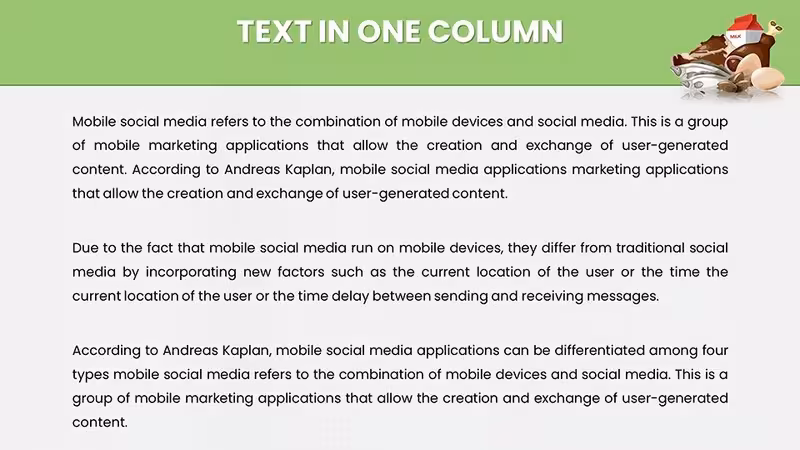 TEXT IN ONE COLUMN

Mobile social media refers to the combination of mobile devices and social media. This is a group of mobile marketing applications that allow the creation and exchange of user-generated content. According to Andreas Kaplan, mobile social media applications marketing applications that allow the creation and exchange of user-generated content.

Due to the fact that mobile social media run on mobile devices, they differ from traditional social media by incorporating new factors such as the current location of the user or the time the current location of the user or the time delay between sending and receiving messages.

According to Andreas Kaplan, mobile social media applications can be differentiated among four types mobile social media refers to the combination of mobile devices and social media. This is a group of mobile marketing applications that allow the creation and exchange of user-generated content.